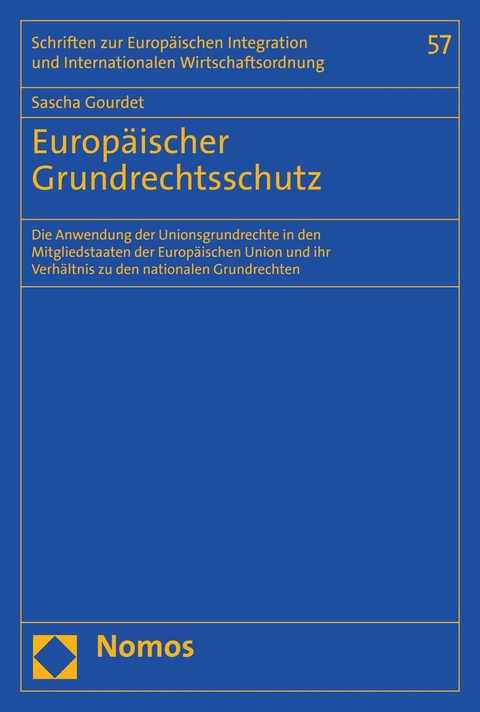 Schriften zur Europäischen Integration und Internationalen Wirtschaftsordnung

57

Sascha Gourdet

Europäischer Grundrechtsschutz

Die Anwendung der Unionsgrundrechte in den Mitgliedstaaten der Europäischen Union und ihr Verhältnis zu den nationalen Grundrechten

Nomos